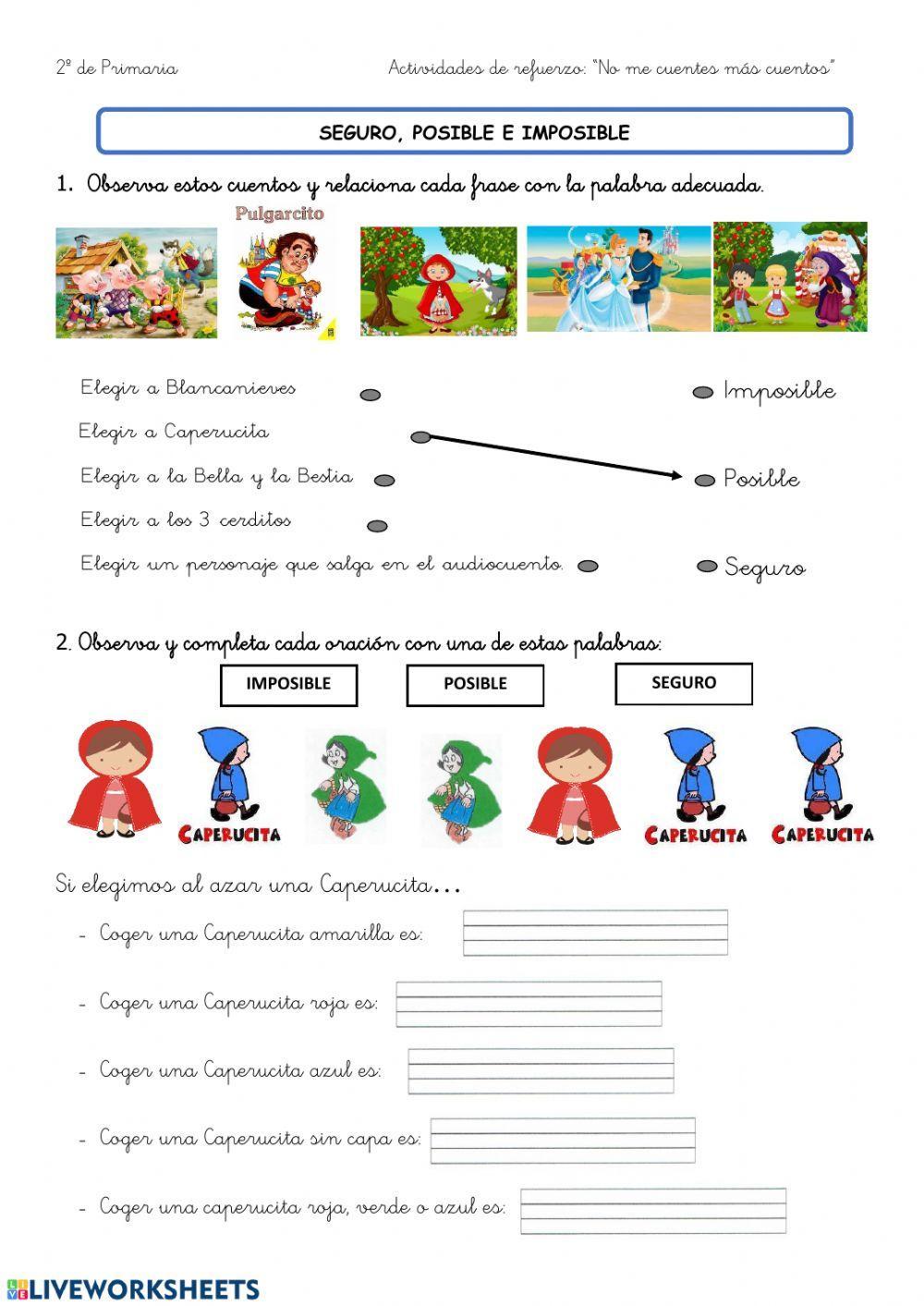 2º de Primaria

Actividades de refuerzo: "No me cuentes más cuentos"

SEGURO, POSIBLE E IMPOSIBLE

1. Observa estos cuentos y relaciona cada frase con la palabra adecuada.

Pulgarcito

Elegir a Blancanieves

Elegir a Caperucita

Elegir a la Bella y la Bestia

Elegir a los 3 cerditos

Elegir un personaje que salga en el audiocuento.

Imposible

Posible

Seguro

2. Observa y completa cada oración con una de estas palabras:

IMPOSIBLE

POSIBLE

SEGURO

CAPERUCITA

CAPERUCITA

CAPERUCITA

Si elegimos al azar una Caperucita...

- Coger una Caperucita amarilla es:

- Coger una Caperucita roja es:

- Coger una Caperucita azul es:

- Coger una Caperucita sin capa es:

- Coger una caperucita roja, verde o azul es:

LIVEWORKSHEETS